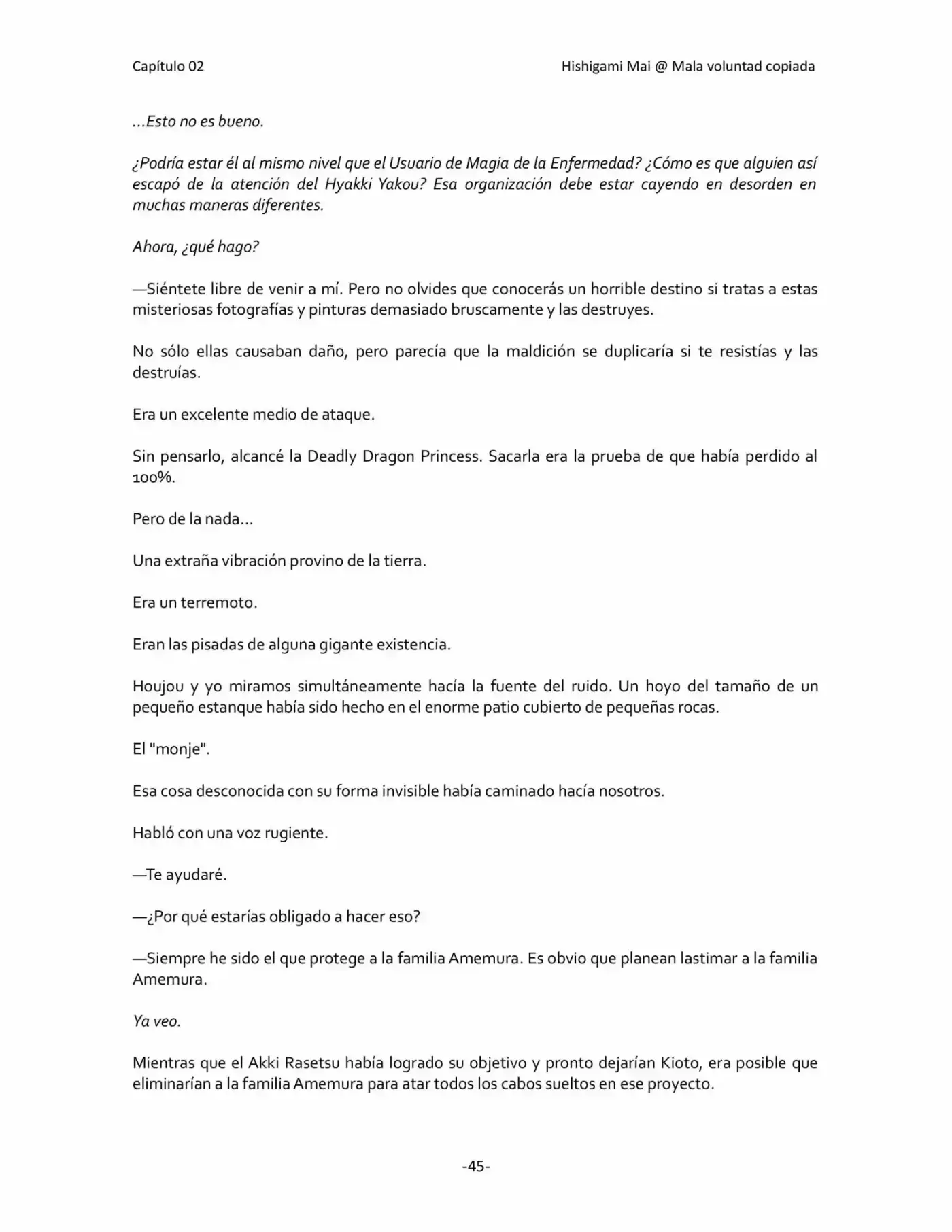 Capítulo 02

Hishigami Mai @ Mala voluntad copiada

...Esto no es bueno.

¿Podría estar él al mismo nivel que el Usuario de Magia de la Enfermedad? ¿Cómo es que alguien así escapó de la atención del Hyakki Yakou? Esa organización debe estar cayendo en desorden en muchas maneras diferentes.

Ahora, ¿qué hago?

—Siéntete libre de venir a mí. Pero no olvides que conocerás un horrible destino si tratas a estas misteriosas fotografías y pinturas demasiado bruscamente y las destruyes.

No sólo ellas causaban daño, pero parecía que la maldición se duplicaría si te resistías y las destruías.

Era un excelente medio de ataque.

Sin pensarlo, alcancé la Deadly Dragon Princess. Sacarla era la prueba de que había perdido al 100%.

Pero de la nada...

Una extraña vibración provino de la tierra.

Era un terremoto.

Eran las pisadas de alguna gigante existencia.

Houjou y yo miramos simultáneamente hacía la fuente del ruido. Un hoyo del tamaño de un pequeño estanque había sido hecho en el enorme patio cubierto de pequeñas rocas.

El "monje".

Esa cosa desconocida con su forma invisible había caminado hacía nosotros.

Habló con una voz rugiente.

—Te ayudaré.

—¿Por qué estarías obligado a hacer eso?

—Siempre he sido el que protege a la familia Amemura. Es obvio que planean lastimar a la familia Amemura.

Ya veo.

Mientras que el Akki Rasetsu había logrado su objetivo y pronto dejarían Kioto, era posible que eliminarían a la familia Amemura para atar todos los cabos sueltos en ese proyecto.

-45-